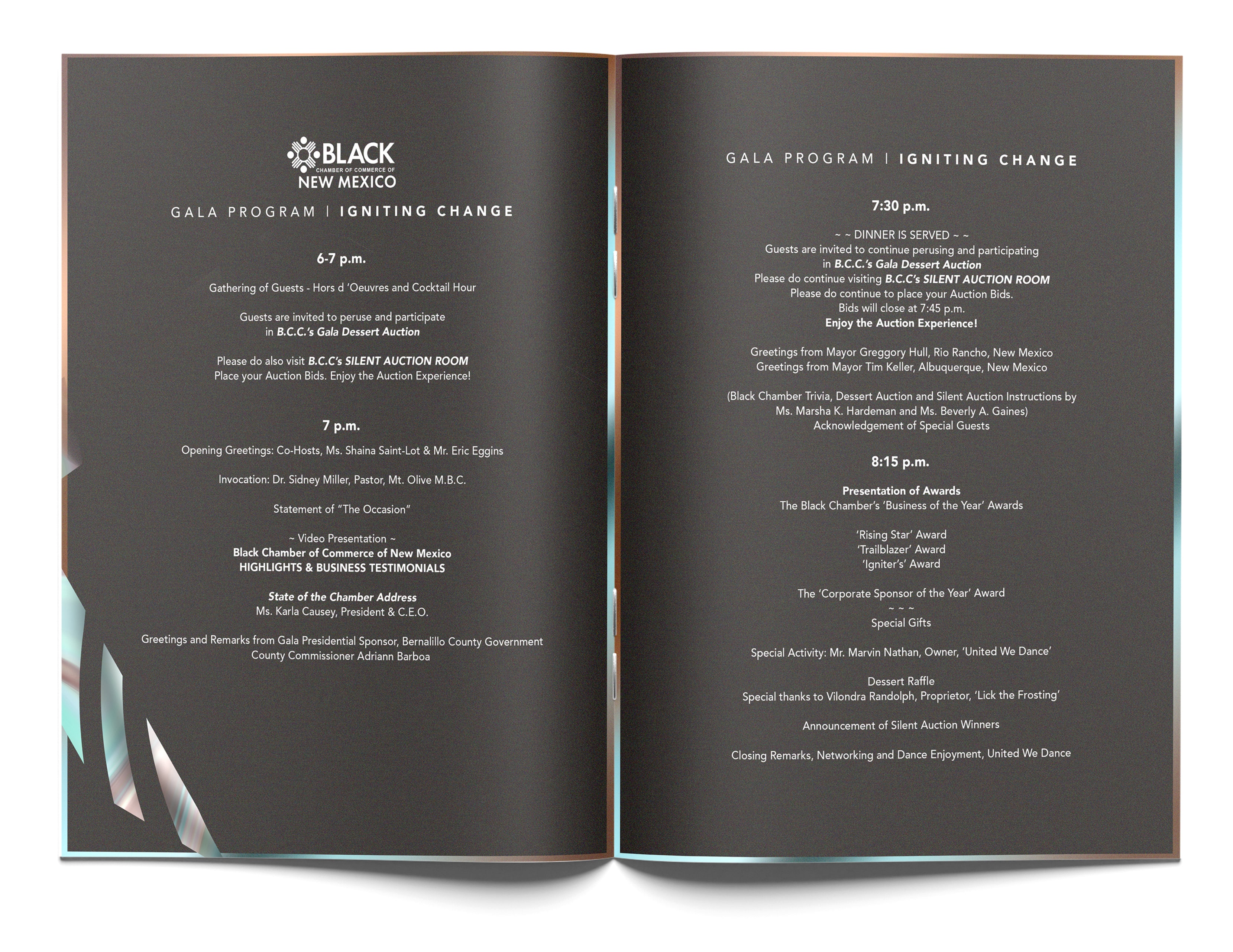 BLACK
CHAMBER OF COMMERCE OF
NEW MEXICO

GALA PROGRAM | IGNITING CHANGE

6-7 p.m.

Gathering of Guests - Hors d 'Oeuvres and Cocktail Hour

Guests are invited to peruse and participate
in B.C.C.'s Gala Dessert Auction

Please do also visit B.C.C's SILENT AUCTION ROOM
Place your Auction Bids. Enjoy the Auction Experience!

7 p.m.

Opening Greetings: Co-Hosts, Ms. Shaina Saint-Lot & Mr. Eric Eggins

Invocation: Dr. Sidney Miller, Pastor, Mt. Olive M.B.C.

Statement of "The Occasion"

~ Video Presentation ~
Black Chamber of Commerce of New Mexico
HIGHLIGHTS & BUSINESS TESTIMONIALS

State of the Chamber Address
Ms. Karla Causey, President & C.E.O.

Greetings and Remarks from Gala Presidential Sponsor, Bernalillo County Government
County Commissioner Adriann Barboa

GALA PROGRAM | IGNITING CHANGE

7:30 p.m.

~ ~ DINNER IS SERVED ~ ~
Guests are invited to continue perusing and participating
in B.C.C.'s Gala Dessert Auction
Please do continue visiting B.C.C's SILENT AUCTION ROOM
Please do continue to place your Auction Bids.
Bids will close at 7:45 p.m.
Enjoy the Auction Experience!

Greetings from Mayor Greggory Hull, Rio Rancho, New Mexico
Greetings from Mayor Tim Keller, Albuquerque, New Mexico

(Black Chamber Trivia, Dessert Auction and Silent Auction Instructions by
Ms. Marsha K. Hardeman and Ms. Beverly A. Gaines)
Acknowledgement of Special Guests

8:15 p.m.

Presentation of Awards
The Black Chamber's 'Business of the Year' Awards

'Rising Star' Award
'Trailblazer' Award
'Igniter's' Award

The 'Corporate Sponsor of the Year' Award
~ ~ ~
Special Gifts

Special Activity: Mr. Marvin Nathan, Owner, 'United We Dance'

Dessert Raffle
Special thanks to Vilondra Randolph, Proprietor, 'Lick the Frosting'

Announcement of Silent Auction Winners

Closing Remarks, Networking and Dance Enjoyment, United We Dance